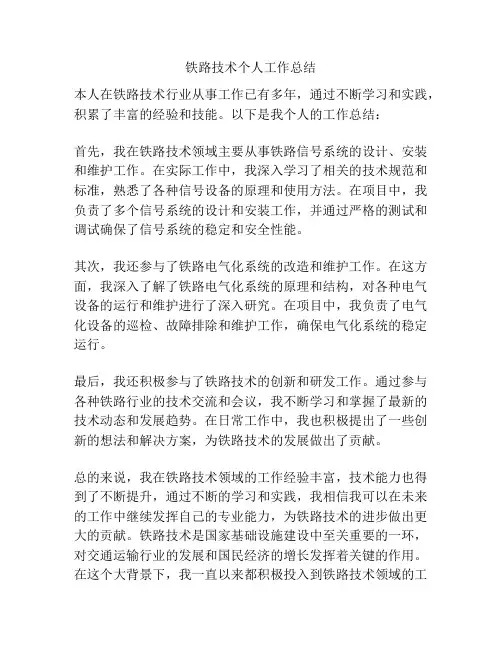 铁路技术个人工作总结

本人在铁路技术行业从事工作已有多年，通过不断学习和实践，积累了丰富的经验和技能。以下是我个人的工作总结：

首先，我在铁路技术领域主要从事铁路信号系统的设计、安装和维护工作。在实际工作中，我深入学习了相关的技术规范和标准，熟悉了各种信号设备的原理和使用方法。在项目中，我负责了多个信号系统的设计和安装工作，并通过严格的测试和调试确保了信号系统的稳定和安全性能。

其次，我还参与了铁路电气化系统的改造和维护工作。在这方面，我深入了解了铁路电气化系统的原理和结构，对各种电气设备的运行和维护进行了深入研究。在项目中，我负责了电气化设备的巡检、故障排除和维护工作，确保电气化系统的稳定运行。

最后，我还积极参与了铁路技术的创新和研发工作。通过参与各种铁路行业的技术交流和会议，我不断学习和掌握了最新的技术动态和发展趋势。在日常工作中，我也积极提出了一些创新的想法和解决方案，为铁路技术的发展做出了贡献。

总的来说，我在铁路技术领域的工作经验丰富，技术能力也得到了不断提升，通过不断的学习和实践，我相信我可以在未来的工作中继续发挥自己的专业能力，为铁路技术的进步做出更大的贡献。铁路技术是国家基础设施建设中至关重要的一环，对交通运输行业的发展和国民经济的增长发挥着关键的作用。在这个大背景下，我一直以来都积极投入到铁路技术领域的工